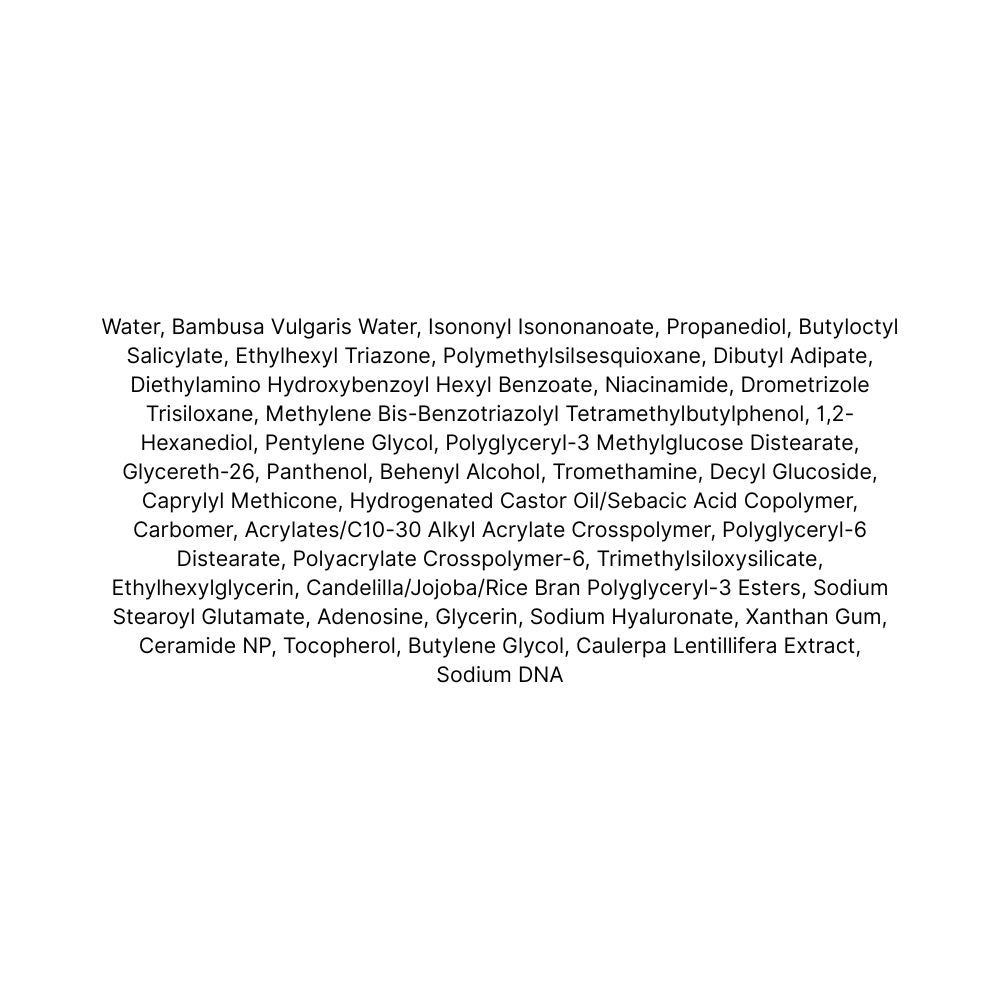 Water, Bambusa Vulgaris Water, Isononyl Isononanoate, Propanediol, Butyloctyl Salicylate, Ethylhexyl Triazone, Polymethylsilsesquioxane, Dibutyl Adipate, Diethylamino Hydroxybenzoyl Hexyl Benzoate, Niacinamide, Drometrizole Trisiloxane, Methylene Bis-Benzotriazolyl Tetramethylbutylphenol, 1,2-Hexanediol, Pentylene Glycol, Polyglyceryl-3 Methylglucose Distearate, Glycereth-26, Panthenol, Behenyl Alcohol, Tromethamine, Decyl Glucoside, Caprylyl Methicone, Hydrogenated Castor Oil/Sebacic Acid Copolymer, Carbomer, Acrylates/C10-30 Alkyl Acrylate Crosspolymer, Polyglyceryl-6 Distearate, Polyacrylate Crosspolymer-6, Trimethylsiloxysilicate, Ethylhexylglycerin, Candelilla/Jojoba/Rice Bran Polyglyceryl-3 Esters, Sodium Stearoyl Glutamate, Adenosine, Glycerin, Sodium Hyaluronate, Xanthan Gum, Ceramide NP, Tocopherol, Butylene Glycol, Caulerpa Lentillifera Extract, Sodium DNA